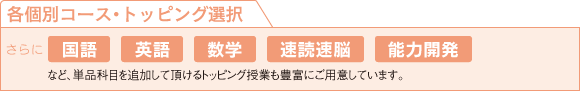 各個別コース・トッピング選択

さらに 国語 英語 数学 速読速脳 能力開発

など、単品科目を追加して頂けるトッピング授業も豊富にご用意しています。